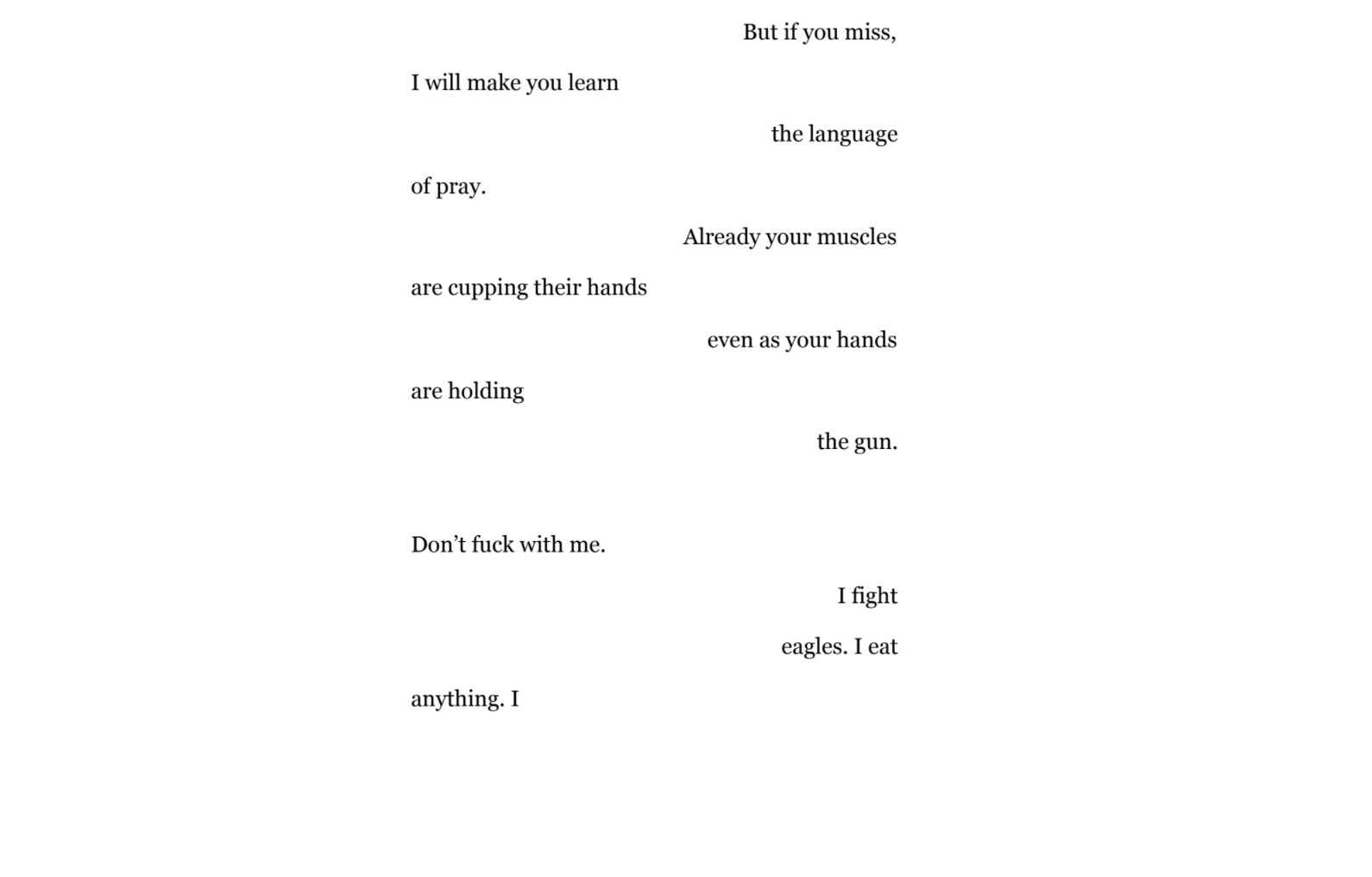 But if you miss,

I will make you learn

the language

of pray.

Already your muscles

are cupping their hands

even as your hands

are holding

the gun.

Don’t fuck with me.

I fight

eagles. I eat

anything. I